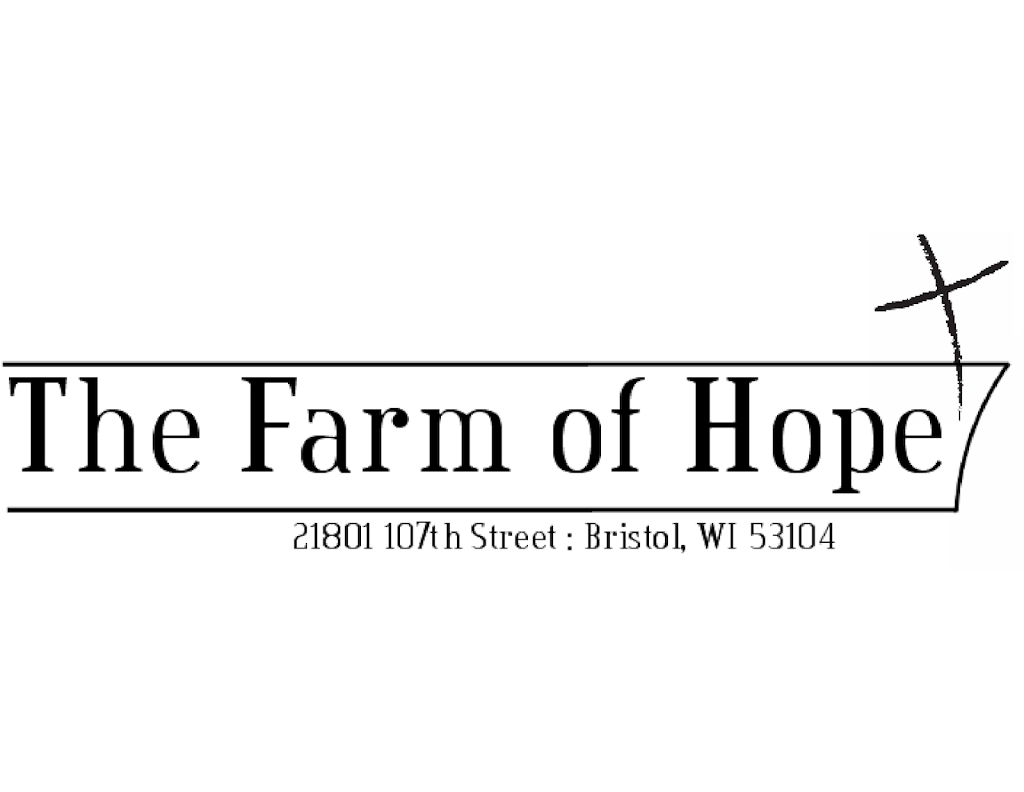 The Farm of Hope

21801 107th Street : Bristol, WI 53104